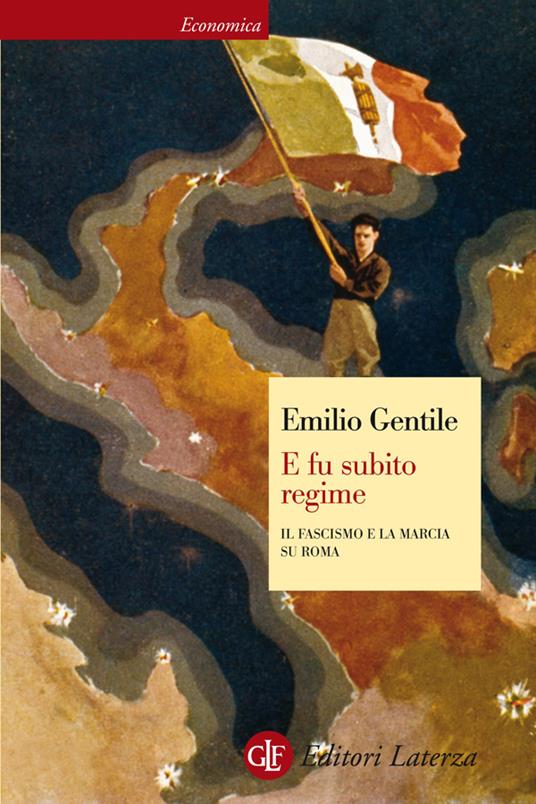 Economica

Emilio Gentile

E fu subito regime

IL FASCISMO E LA MARCIA SU ROMA

GLF Editori Laterza